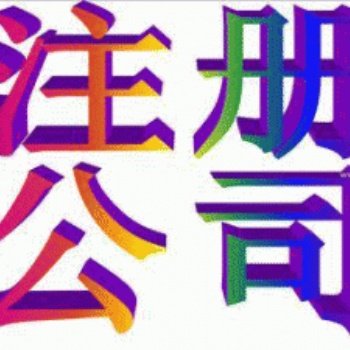 注册
公司